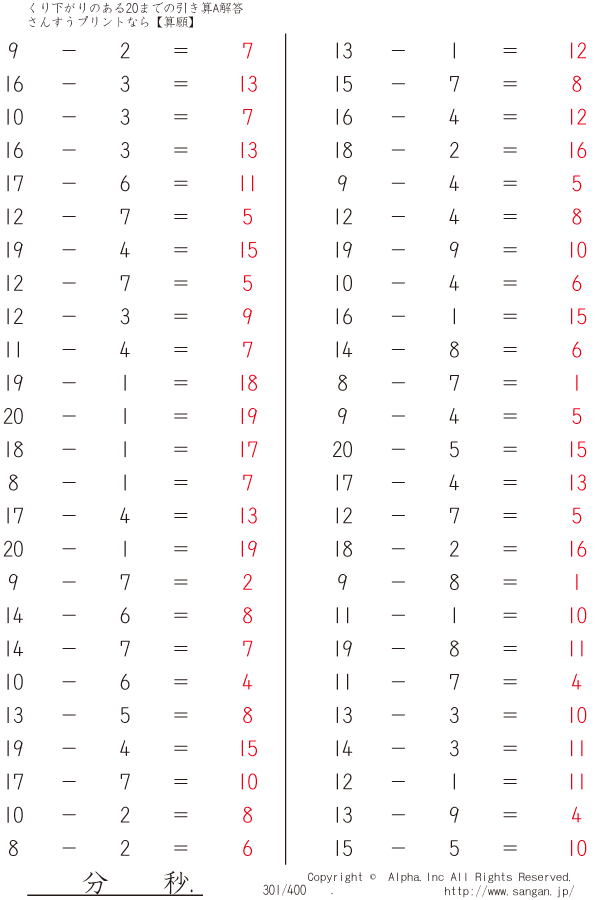 くり下がりのある20までの引き算A解答
さんすうプリントなら【算願】

$9 - 2 = 7$
$16 - 3 = 13$
$10 - 3 = 7$
$16 - 3 = 13$
$17 - 6 = 11$
$12 - 7 = 5$
$19 - 4 = 15$
$12 - 7 = 5$
$12 - 3 = 9$
$11 - 4 = 7$
$19 - 1 = 18$
$20 - 1 = 19$
$18 - 1 = 17$
$8 - 1 = 7$
$17 - 4 = 13$
$20 - 1 = 19$
$9 - 7 = 2$
$14 - 6 = 8$
$14 - 7 = 7$
$10 - 6 = 4$
$13 - 5 = 8$
$19 - 4 = 15$
$17 - 7 = 10$
$10 - 2 = 8$
$8 - 2 = 6$

$13 - 1 = 12$
$15 - 7 = 8$
$16 - 4 = 12$
$18 - 2 = 16$
$9 - 4 = 5$
$12 - 4 = 8$
$19 - 9 = 10$
$10 - 4 = 6$
$16 - 1 = 15$
$14 - 8 = 6$
$8 - 7 = 1$
$9 - 4 = 5$
$20 - 5 = 15$
$17 - 4 = 13$
$12 - 7 = 5$
$18 - 2 = 16$
$9 - 8 = 1$
$11 - 1 = 10$
$19 - 8 = 11$
$11 - 7 = 4$
$13 - 3 = 10$
$14 - 3 = 11$
$12 - 1 = 11$
$13 - 9 = 4$
$15 - 5 = 10$

分 秒.
301/400 .
Copyright © Alpha.Inc All Rights Reserved.
http://www.sangan.jp/